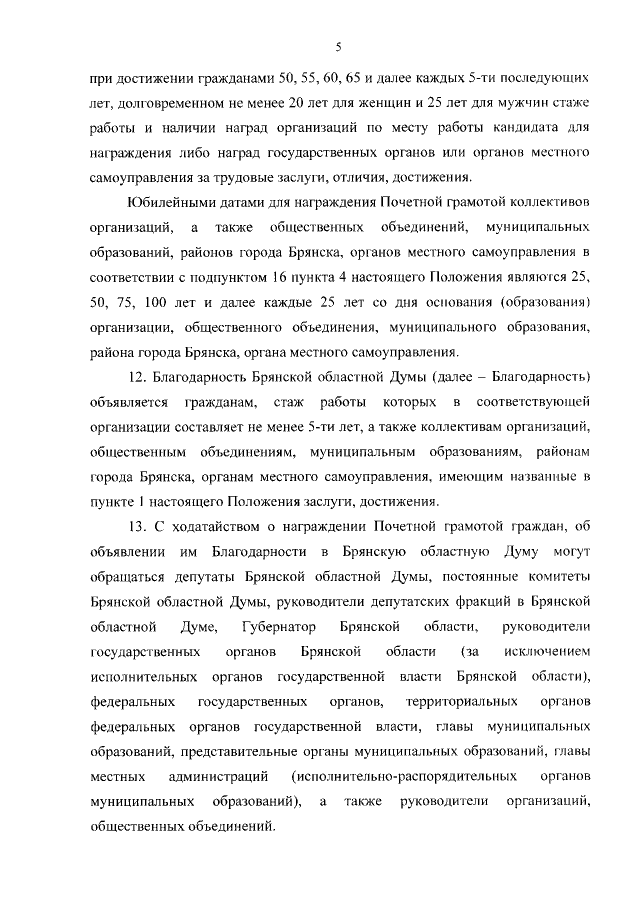 5

при достижении гражданами 50, 55, 60, 65 и далее каждых 5-ти последующих лет, долговременном не менее 20 лет для женщин и 25 лет для мужчин стаже работы и наличии наград организаций по месту работы кандидата для награждения либо наград государственных органов или органов местного самоуправления за трудовые заслуги, отличия, достижения.

Юбилейными датами для награждения Почетной грамотой коллективов организаций, а также общественных объединений, муниципальных образований, районов города Брянска, органов местного самоуправления в соответствии с подпунктом 16 пункта 4 настоящего Положения являются 25, 50, 75, 100 лет и далее каждые 25 лет со дня основания (образования) организации, общественного объединения, муниципального образования, района города Брянска, органа местного самоуправления.

12. Благодарность Брянской областной Думы (далее – Благодарность) объявляется гражданам, стаж работы которых в соответствующей организации составляет не менее 5-ти лет, а также коллективам организаций, общественным объединениям, муниципальным образованиям, районам города Брянска, органам местного самоуправления, имеющим названные в пункте 1 настоящего Положения заслуги, достижения.

13. С ходатайством о награждении Почетной грамотой граждан, об объявлении им Благодарности в Брянскую областную Думу могут обращаться депутаты Брянской областной Думы, постоянные комитеты Брянской областной Думы, руководители депутатских фракций в Брянской областной Думе, Губернатор Брянской области, руководители государственных органов Брянской области (за исключением исполнительных органов государственной власти Брянской области), федеральных государственных органов, территориальных органов федеральных органов государственной власти, главы муниципальных образований, представительные органы муниципальных образований, главы местных администраций (исполнительно-распорядительных органов муниципальных образований), а также руководители организаций, общественных объединений.